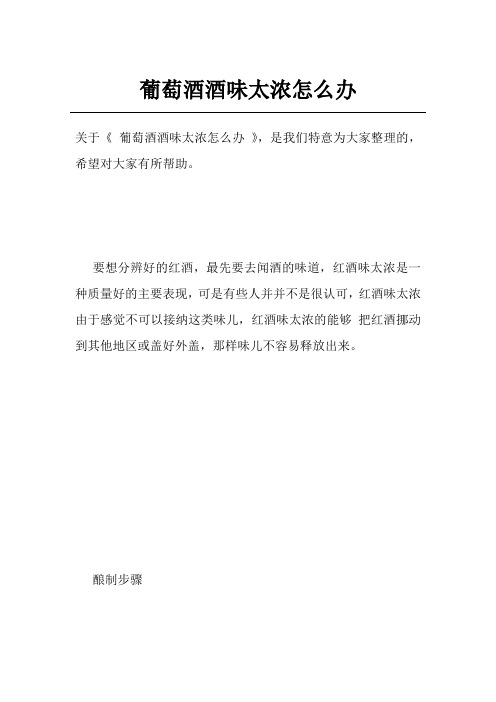 葡萄酒酒味太浓怎么办

关于《 葡萄酒酒味太浓怎么办 》，是我们特意为大家整理的，希望对大家有所帮助。

要想分辨好的红酒，最先要去闻酒的味道，红酒味太浓是一种质量好的主要表现，可是有些人并并不是很认可，红酒味太浓由于感觉不可以接纳这类味儿，红酒味太浓的能够 把红酒挪动到其他地区或盖好外盖，那样味儿不容易释放出来。

酿制步骤